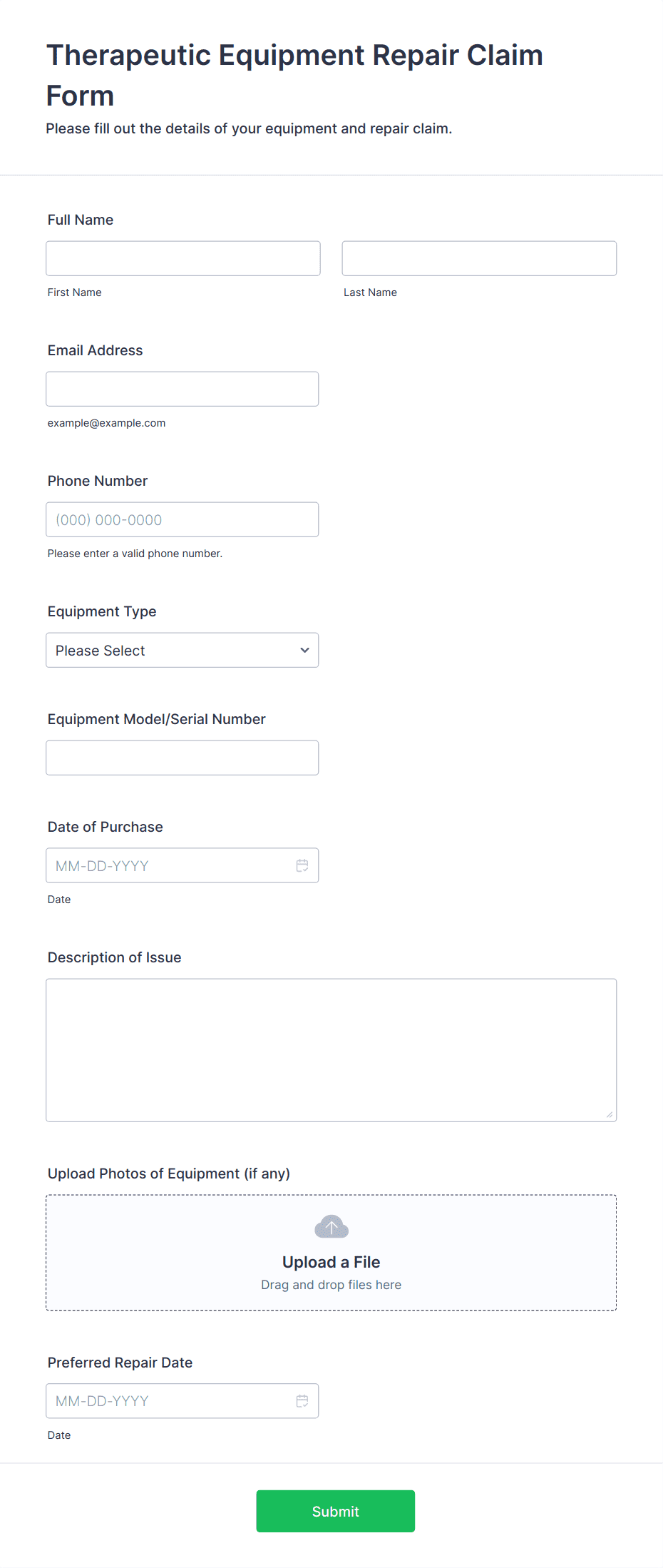 Therapeutic Equipment Repair Claim Form

Please fill out the details of your equipment and repair claim.

Full Name

First Name

Last Name

Email Address

example@example.com

Phone Number

(000) 000-0000

Please enter a valid phone number.

Equipment Type

Please Select

Equipment Model/Serial Number

Date of Purchase

MM-DD-YYYY

Date

Description of Issue

Upload Photos of Equipment (if any)

Upload a File

Drag and drop files here

Preferred Repair Date

MM-DD-YYYY

Date

Submit